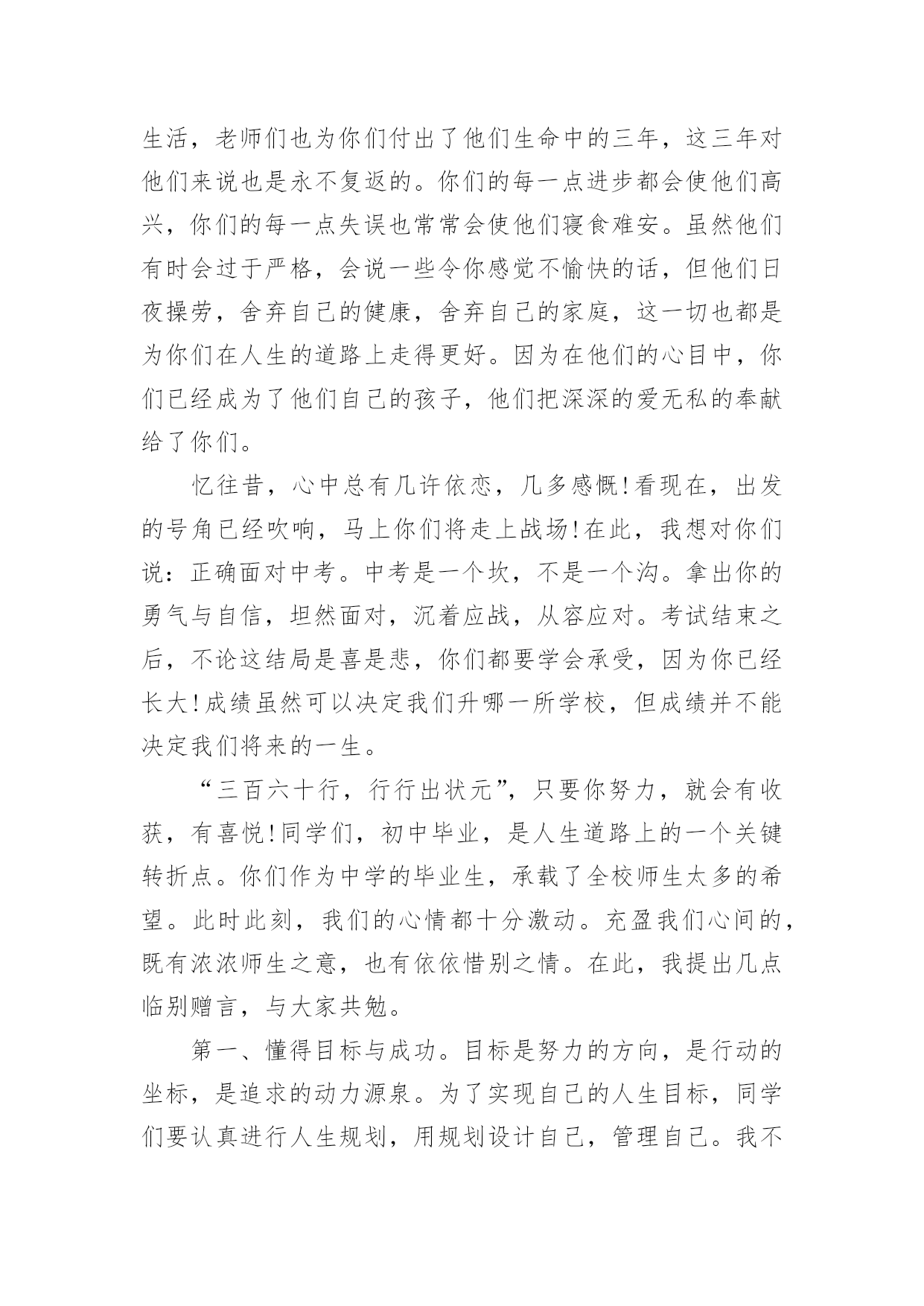 生活，老师们也为你们付出了他们生命中的三年，这三年对他们来说也是永不复返的。你们的每一点进步都会使他们高兴，你们的每一点失误也常常会使他们寝食难安。虽然他们有时会过于严格，会说一些令你感觉不愉快的话，但他们日夜操劳，舍弃自己的健康，舍弃自己的家庭，这一切也都是为你们在人生的道路上走得更好。因为在他们的心目中，你们已经成为了他们自己的孩子，他们把深深的爱无私的奉献给了你们。

忆往昔，心中总有几许依恋，几多感慨!看现在，出发的号角已经吹响，马上你们将走上战场!在此，我想对你们说：正确面对中考。中考是一个坎，不是一个沟。拿出你的勇气与自信，坦然面对，沉着应战，从容应对。考试结束之后，不论这结局是喜是悲，你们都要学会承受，因为你已经长大!成绩虽然可以决定我们升哪一所学校，但成绩并不能决定我们将来的一生。

“三百六十行，行行出状元”，只要你努力，就会有收获，有喜悦!同学们，初中毕业，是人生道路上的一个关键转折点。你们作为中学的毕业生，承载了全校师生太多的希望。此时此刻，我们的心情都十分激动。充盈我们心间的，既有浓浓师生之意，也有依依惜别之情。在此，我提出几点临别赠言，与大家共勉。

第一、懂得目标与成功。目标是努力的方向，是行动的坐标，是追求的动力源泉。为了实现自己的人生目标，同学们要认真进行人生规划，用规划设计自己，管理自己。我不